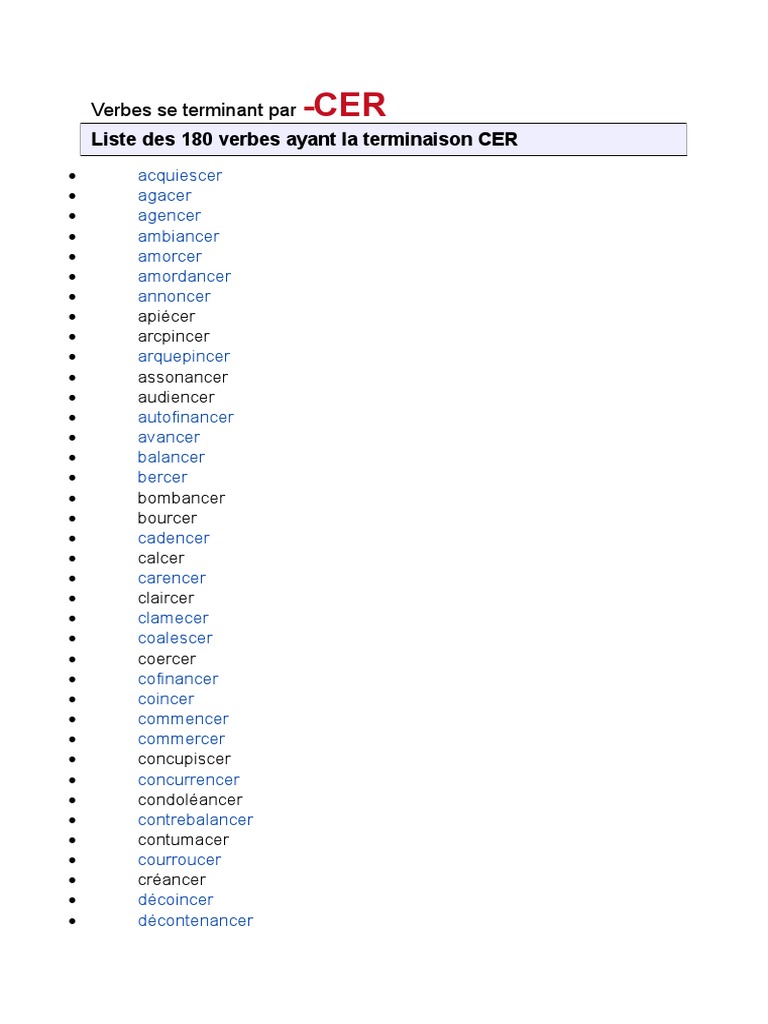 Verbes se terminant par -CER

Liste des 180 verbes ayant la terminaison CER

- acquiescer
- agacer
- agencer
- ambiancer
- amorcer
- amordancer
- annoncer
- apiécer
- arcpincer
- arquepincer
- assonancer
- audiencer
- autofinancer
- avancer
- balancer
- bercer
- bombancer
- bourcer
- cadencer
- calcer
- carencer
- claircer
- clamecer
- coalescer
- coercer
- cofinancer
- coincer
- commencer
- commercer
- concupiscer
- concurrencer
- condoléancer
- contrebalancer
- contumacer
- courroucer
- créancer
- décoincer
- décontenancer